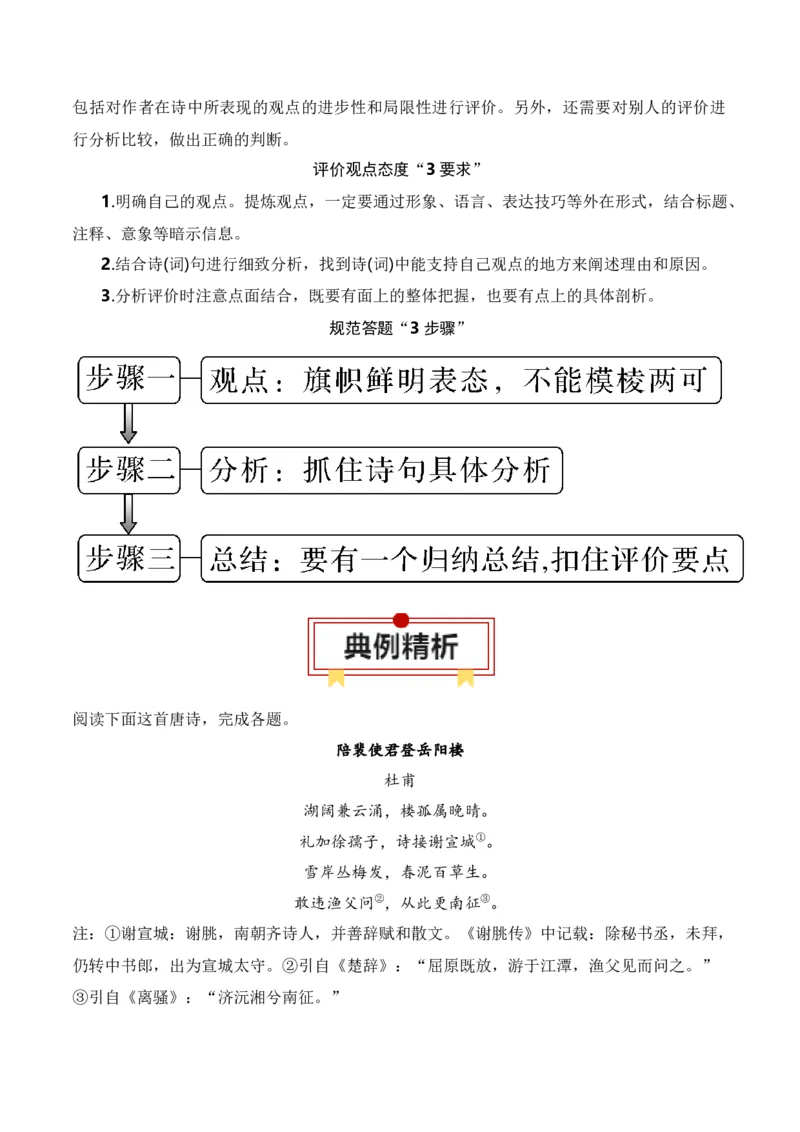 包括对作者在诗中所表现的观点的进步性和局限性进行评价。另外，还需要对别人的评价进行分析比较，做出正确的判断。

评价观点态度“3要求”

1.明确自己的观点。提炼观点，一定要通过形象、语言、表达技巧等外在形式，结合标题、注释、意象等暗示信息。

2.结合诗(词)句进行细致分析，找到诗(词)中能支持自己观点的地方来阐述理由和原因。

3.分析评价时注意点面结合，既要有面上的整体把握，也要有点上的具体剖析。

规范答题“3步骤”

步骤一 观点：旗帜鲜明表态，不能模棱两可

步骤二 分析：抓住诗句具体分析

步骤三 总结：要有一个归纳总结,扣住评价要点

典例精析

阅读下面这首唐诗，完成各题。

陪裴使君登岳阳楼

杜甫

湖阔兼云涌，楼孤属晚晴。

礼加徐孺子，诗接谢宣城$^{①}$。

雪岸丛梅发，春泥百草生。

敢违渔父问$^{②}$，从此更南征$^{③}$。

注：①谢宣城：谢朓，南朝齐诗人，并善辞赋和散文。《谢朓传》中记载：除秘书丞，未拜，仍转中书郎，出为宣城太守。②引自《楚辞》：“屈原既放，游于江潭，渔父见而问之。”③引自《离骚》：“济沅湘兮南征。”